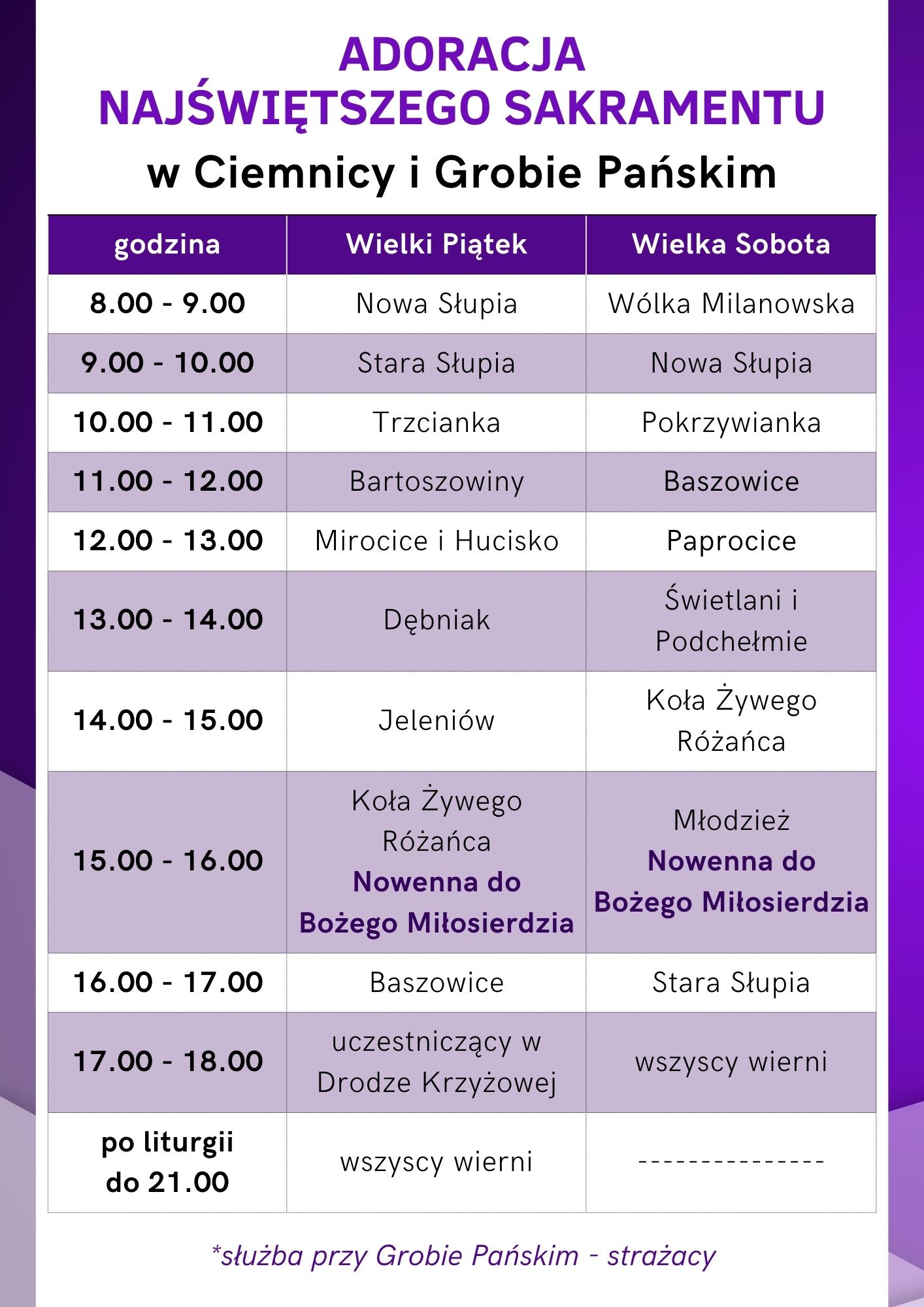 ADORACJA NAJŚWIĘTSZEGO SAKRAMENTU

w Ciemnicy i Grobie Pańskim

| godzina | Wielki Piątek | Wielka Sobota |
|---|---|---|
| 8.00 - 9.00 | Nowa Słupia | Wólka Milanowska |
| 9.00 - 10.00 | Stara Słupia | Nowa Słupia |
| 10.00 - 11.00 | Trzcianka | Pokrzywianka |
| 11.00 - 12.00 | Bartoszowiny | Baszowice |
| 12.00 - 13.00 | Mirocice i Hucisko | Paprocice |
| 13.00 - 14.00 | Dębniak | Świetlani i Podchełmie |
| 14.00 - 15.00 | Jeleniów | Koła Żywego Różańca |
| 15.00 - 16.00 | Koła Żywego Różańca Nowenna do Bożego Miłosierdzia | Młodzież Nowenna do Bożego Miłosierdzia |
| 16.00 - 17.00 | Baszowice | Stara Słupia |
| 17.00 - 18.00 | uczestniczący w Drodze Krzyżowej | wszyscy wierni |
| po liturgii do 21.00 | wszyscy wierni | --------------- |

*służba przy Grobie Pańskim - strażacy